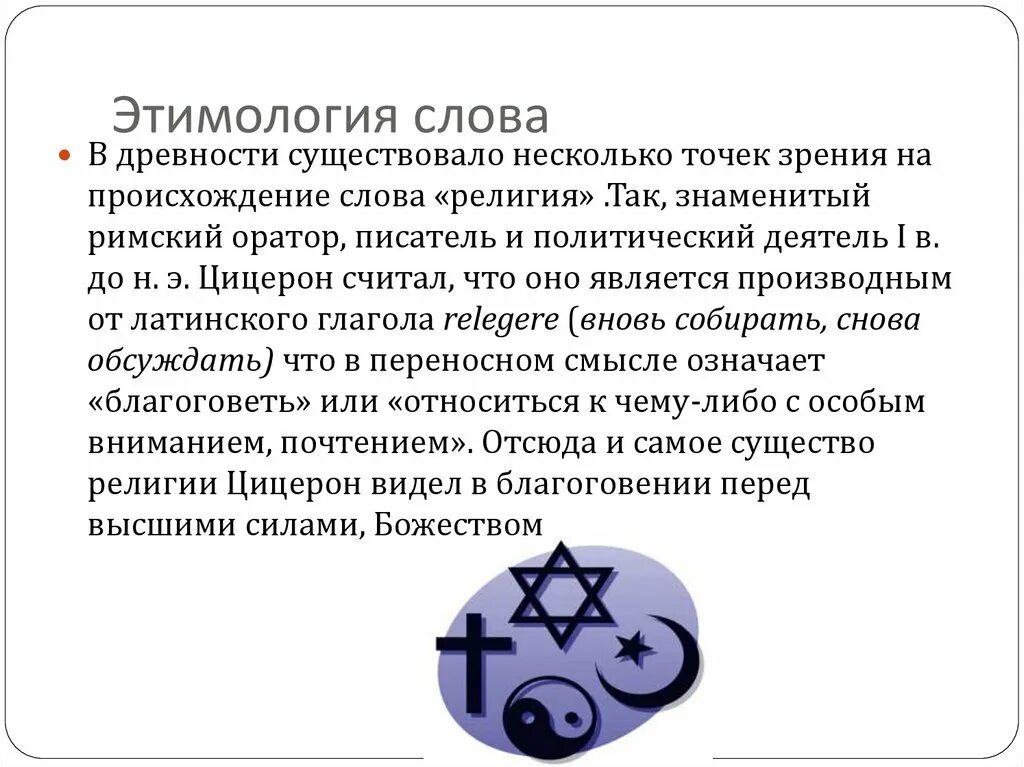 Этимология слова

В древности существовало несколько точек зрения на происхождение слова «религия» .Так, знаменитый римский оратор, писатель и политический деятель I в. до н. э. Цицерон считал, что оно является производным от латинского глагола relegere (вновь собирать, снова обсуждать) что в переносном смысле означает «благоговеть» или «относиться к чему-либо с особым вниманием, почтением». Отсюда и самое существо религии Цицерон видел в благоговении перед высшими силами, Божеством